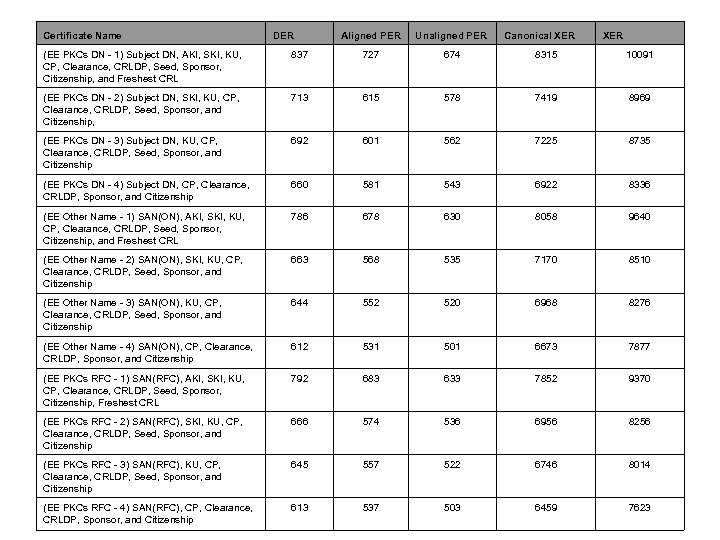 | Certificate Name | DER | Aligned PER | Unaligned PER | Canonical XER | XER |
|---|---|---|---|---|---|
| (EE PKCs DN - 1) Subject DN, AKI, SKI, KU, CP, Clearance, CRLDP, Seed, Sponsor, Citizenship, and Freshest CRL | 837 | 727 | 674 | 8315 | 10091 |
| (EE PKCs DN - 2) Subject DN, SKI, KU, CP, Clearance, CRLDP, Seed, Sponsor, and Citizenship, | 713 | 615 | 578 | 7419 | 8969 |
| (EE PKCs DN - 3) Subject DN, KU, CP, Clearance, CRLDP, Seed, Sponsor, and Citizenship | 692 | 601 | 562 | 7225 | 8735 |
| (EE PKCs DN - 4) Subject DN, CP, Clearance, CRLDP, Sponsor, and Citizenship | 660 | 581 | 543 | 6922 | 8336 |
| (EE Other Name - 1) SAN(ON), AKI, SKI, KU, CP, Clearance, CRLDP, Seed, Sponsor, Citizenship, and Freshest CRL | 786 | 678 | 630 | 8058 | 9640 |
| (EE Other Name - 2) SAN(ON), SKI, KU, CP, Clearance, CRLDP, Seed, Sponsor, and Citizenship | 663 | 568 | 535 | 7170 | 8510 |
| (EE Other Name - 3) SAN(ON), KU, CP, Clearance, CRLDP, Seed, Sponsor, and Citizenship | 644 | 552 | 520 | 6968 | 8276 |
| (EE Other Name - 4) SAN(ON), CP, Clearance, CRLDP, Sponsor, and Citizenship | 612 | 531 | 501 | 6673 | 7877 |
| (EE PKCs RFC - 1) SAN(RFC), AKI, SKI, KU, CP, Clearance, CRLDP, Seed, Sponsor, Citizenship, Freshest CRL | 792 | 683 | 633 | 7852 | 9370 |
| (EE PKCs RFC - 2) SAN(RFC), SKI, KU, CP, Clearance, CRLDP, Seed, Sponsor, and Citizenship | 666 | 574 | 536 | 6956 | 8256 |
| (EE PKCs RFC - 3) SAN(RFC), KU, CP, Clearance, CRLDP, Seed, Sponsor, and Citizenship | 645 | 557 | 522 | 6746 | 8014 |
| (EE PKCs RFC - 4) SAN(RFC), CP, Clearance, CRLDP, Sponsor, and Citizenship | 613 | 537 | 503 | 6459 | 7623 |